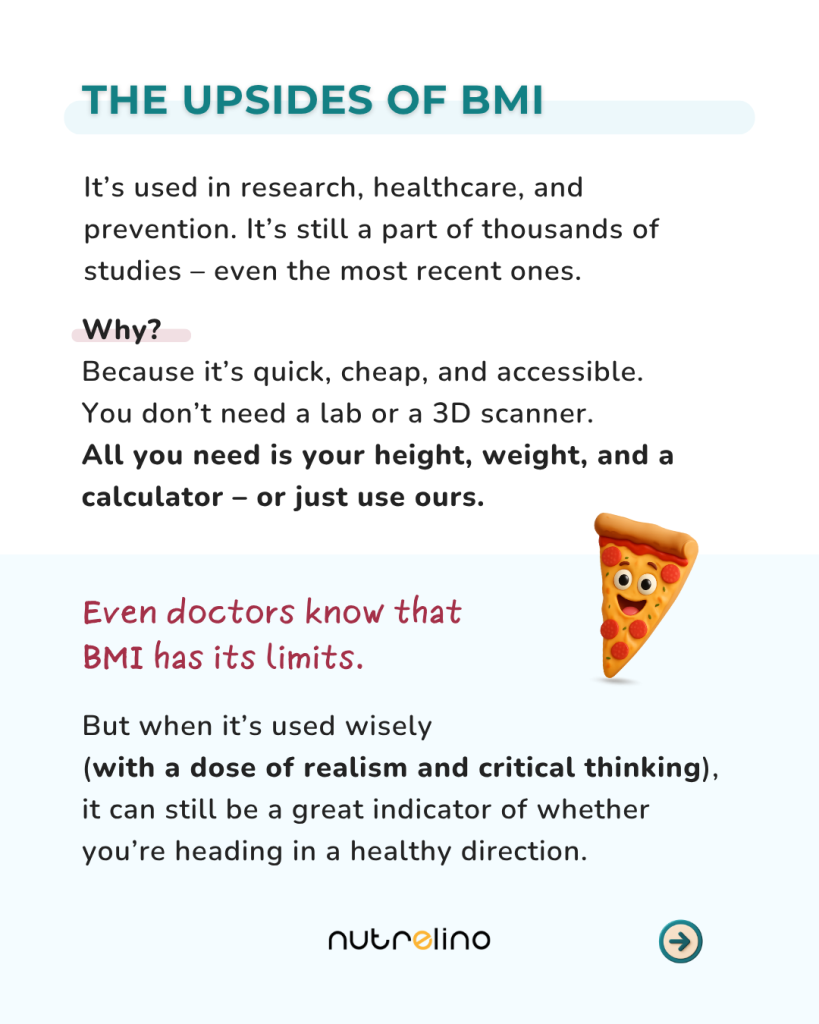 THE UPSIDES OF BMI

It's used in research, healthcare, and prevention. It's still a part of thousands of studies – even the most recent ones.

Why?
Because it's quick, cheap, and accessible.
You don't need a lab or a 3D scanner.
All you need is your height, weight, and a calculator – or just use ours.

Even doctors know that BMI has its limits.

But when it's used wisely
(with a dose of realism and critical thinking), it can still be a great indicator of whether you're heading in a healthy direction.

nutrelino